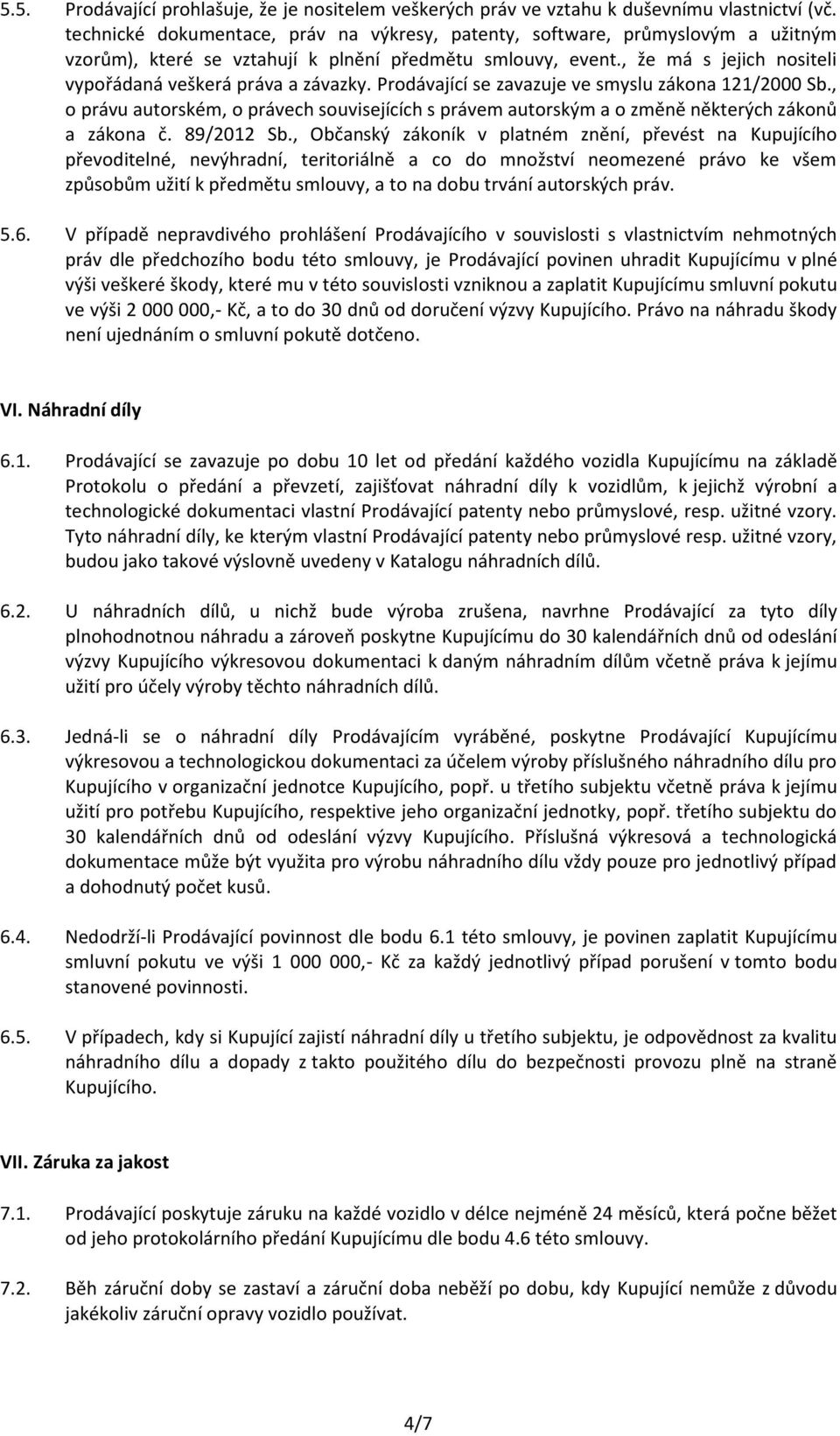 5.5. Prodávající prohlašuje, že je nositelem veškerých práv ve vztahu k duševnímu vlastnictví (vč. technické dokumentace, práv na výkresy, patenty, software, průmyslovým a užitným vzorům), které se vztahují k plnění předmětu smlouvy, event., že má s jejich nositeli vypořádaná veškerá práva a závazky. Prodávající se zavazuje ve smyslu zákona 121/2000 Sb., o právu autorském, o právech souvisejících s právem autorským a o změně některých zákonů a zákona č. 89/2012 Sb., Občanský zákoník v platném znění, převést na Kupujícího převoditelné, nevýhradní, teritoriálně a co do množství neomezené právo ke všem způsobům užití k předmětu smlouvy, a to na dobu trvání autorských práv.

5.6. V případě nepravdivého prohlášení Prodávajícího v souvislosti s vlastnictvím nehmotných práv dle předchozího bodu této smlouvy, je Prodávající povinen uhradit Kupujícímu v plné výši veškeré škody, které mu v této souvislosti vzniknou a zaplatit Kupujícímu smluvní pokutu ve výši 2 000 000,- Kč, a to do 30 dnů od doručení výzvy Kupujícího. Právo na náhradu škody není ujednáním o smluvní pokutě dotčeno.

VI. Náhradní díly

6.1. Prodávající se zavazuje po dobu 10 let od předání každého vozidla Kupujícímu na základě Protokolu o předání a převzetí, zajišťovat náhradní díly k vozidlům, k jejichž výrobní a technologické dokumentaci vlastní Prodávající patenty nebo průmyslové, resp. užitné vzory. Tyto náhradní díly, ke kterým vlastní Prodávající patenty nebo průmyslové resp. užitné vzory, budou jako takové výslovně uvedeny v Katalogu náhradních dílů.

6.2. U náhradních dílů, u nichž bude výroba zrušena, navrhne Prodávající za tyto díly plnohodnotnou náhradu a zároveň poskytne Kupujícímu do 30 kalendářních dnů od odeslání výzvy Kupujícího výkresovou dokumentaci k daným náhradním dílům včetně práva k jejímu užití pro účely výroby těchto náhradních dílů.

6.3. Jedná-li se o náhradní díly Prodávajícím vyráběné, poskytne Prodávající Kupujícímu výkresovou a technologickou dokumentaci za účelem výroby příslušného náhradního dílu pro Kupujícího v organizační jednotce Kupujícího, popř. u třetího subjektu včetně práva k jejímu užití pro potřebu Kupujícího, respektive jeho organizační jednotky, popř. třetího subjektu do 30 kalendářních dnů od odeslání výzvy Kupujícího. Příslušná výkresová a technologická dokumentace může být využita pro výrobu náhradního dílu vždy pouze pro jednotlivý případ a dohodnutý počet kusů.

6.4. Nedodrží-li Prodávající povinnost dle bodu 6.1 této smlouvy, je povinen zaplatit Kupujícímu smluvní pokutu ve výši 1 000 000,- Kč za každý jednotlivý případ porušení v tomto bodu stanovené povinnosti.

6.5. V případech, kdy si Kupující zajistí náhradní díly u třetího subjektu, je odpovědnost za kvalitu náhradního dílu a dopady z takto použitého dílu do bezpečnosti provozu plně na straně Kupujícího.

VII. Záruka za jakost

7.1. Prodávající poskytuje záruku na každé vozidlo v délce nejméně 24 měsíců, která počne běžet od jeho protokolárního předání Kupujícímu dle bodu 4.6 této smlouvy.

7.2. Běh záruční doby se zastaví a záruční doba neběží po dobu, kdy Kupující nemůže z důvodu jakékoliv záruční opravy vozidlo používat.

4/7